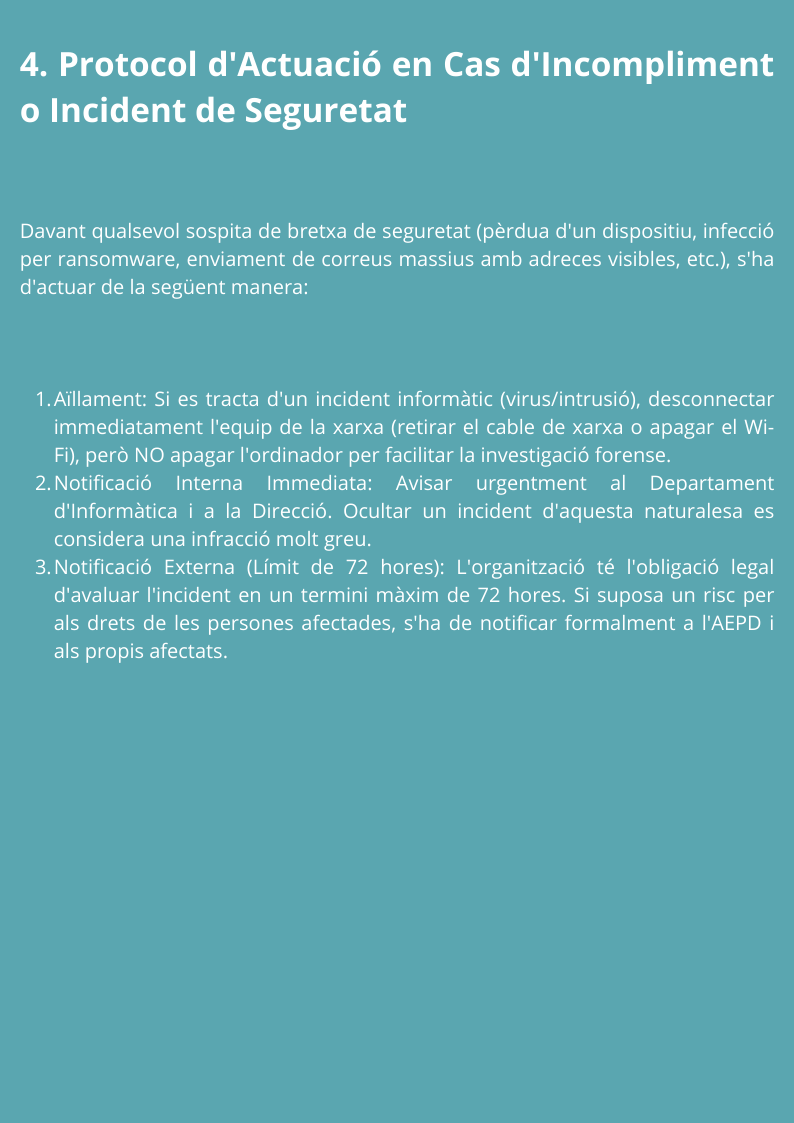 4. Protocol d'Actuació en Cas d'Incompliment o Incident de Seguretat

Davant qualsevol sospita de bretxa de seguretat (pèrdua d'un dispositiu, infecció per ransomware, enviament de correus massius amb adreces visibles, etc.), s'ha d'actuar de la següent manera:

1. Aïllament: Si es tracta d'un incident informàtic (virus/intrusió), desconnectar immediatament l'equip de la xarxa (retirar el cable de xarxa o apagar el Wi-Fi), però NO apagar l'ordinador per facilitar la investigació forense.
2. Notificació Interna Immediata: Avisar urgentment al Departament d'Informàtica i a la Direcció. Ocultar un incident d'aquesta naturalesa es considera una infracció molt greu.
3. Notificació Externa (Límit de 72 hores): L'organització té l'obligació legal d'avaluar l'incident en un termini màxim de 72 hores. Si suposa un risc per als drets de les persones afectades, s'ha de notificar formalment a l'AEPD i als propis afectats.